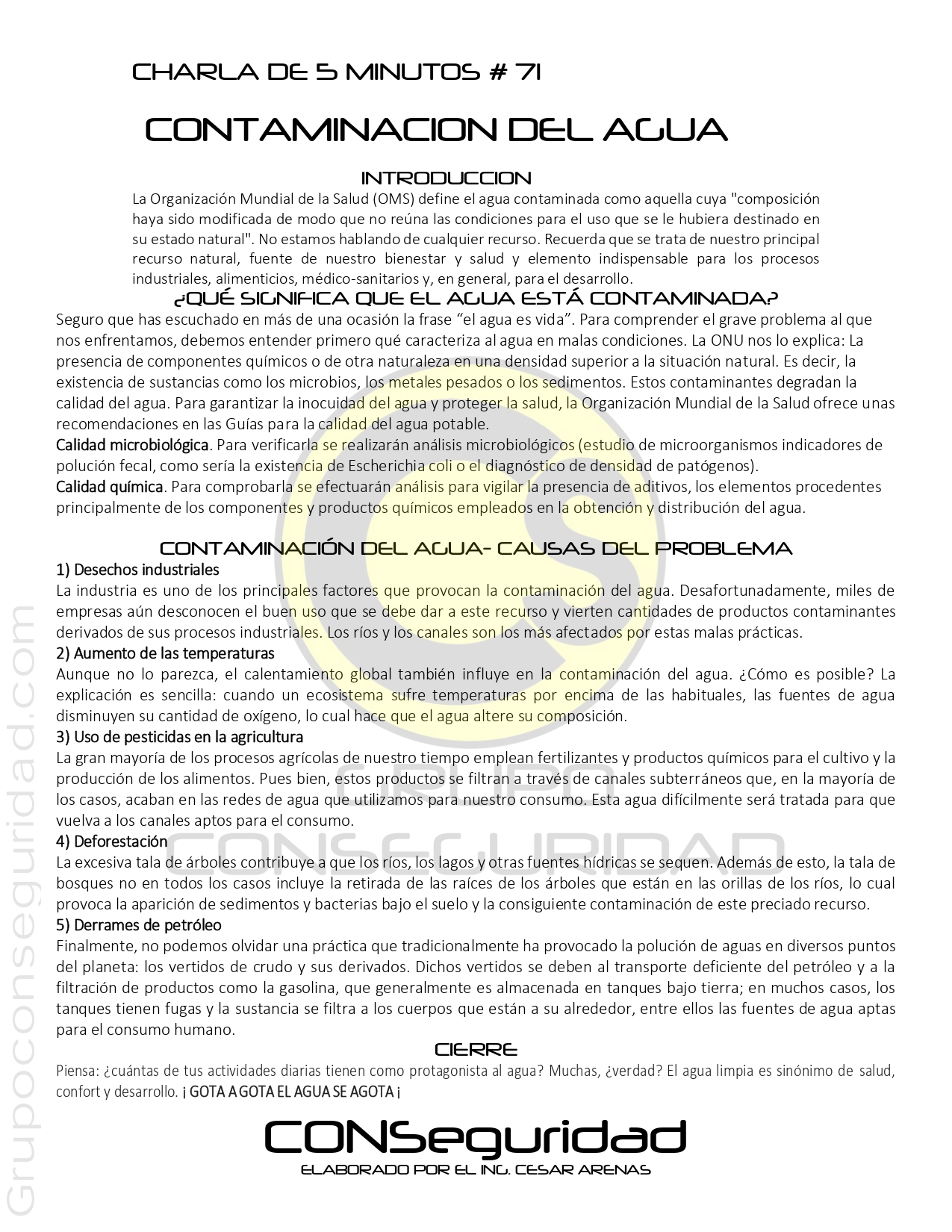 CHARLA DE 5 MINUTOS # 71

CONTAMINACION DEL AGUA

INTRODUCCION

La Organización Mundial de la Salud (OMS) define el agua contaminada como aquella cuya "composición haya sido modificada de modo que no reúna las condiciones para el uso que se le hubiera destinado en su estado natural". No estamos hablando de cualquier recurso. Recuerda que se trata de nuestro principal recurso natural, fuente de nuestro bienestar y salud y elemento indispensable para los procesos industriales, alimenticios, médico-sanitarios y, en general, para el desarrollo.

¿QUÉ SIGNIFICA QUE EL AGUA ESTÁ CONTAMINADA?

Seguro que has escuchado en más de una ocasión la frase "el agua es vida". Para comprender el grave problema al que nos enfrentamos, debemos entender primero qué caracteriza al agua en malas condiciones. La ONU nos lo explica: La presencia de componentes químicos o de otra naturaleza en una densidad superior a la situación natural. Es decir, la existencia de sustancias como los microbios, los metales pesados o los sedimentos. Estos contaminantes degradan la calidad del agua. Para garantizar la inocuidad del agua y proteger la salud, la Organización Mundial de la Salud ofrece unas recomendaciones en las Guías para la calidad del agua potable.

Calidad microbiológica. Para verificarla se realizarán análisis microbiológicos (estudio de microorganismos indicadores de polución fecal, como sería la existencia de Escherichia coli o el diagnóstico de densidad de patógenos).

Calidad química. Para comprobarla se efectuarán análisis para vigilar la presencia de aditivos, los elementos procedentes principalmente de los componentes y productos químicos empleados en la obtención y distribución del agua.

CONTAMINACIÓN DEL AGUA- CAUSAS DEL PROBLEMA

1) Desechos industriales

La industria es uno de los principales factores que provocan la contaminación del agua. Desafortunadamente, miles de empresas aún desconocen el buen uso que se debe dar a este recurso y vierten cantidades de productos contaminantes derivados de sus procesos industriales. Los ríos y los canales son los más afectados por estas malas prácticas.

2) Aumento de las temperaturas

Aunque no lo parezca, el calentamiento global también influye en la contaminación del agua. ¿Cómo es posible? La explicación es sencilla: cuando un ecosistema sufre temperaturas por encima de las habituales, las fuentes de agua disminuyen su cantidad de oxígeno, lo cual hace que el agua altere su composición.

3) Uso de pesticidas en la agricultura

La gran mayoría de los procesos agrícolas de nuestro tiempo emplean fertilizantes y productos químicos para el cultivo y la producción de los alimentos. Pues bien, estos productos se filtran a través de canales subterráneos que, en la mayoría de los casos, acaban en las redes de agua que utilizamos para nuestro consumo. Esta agua difícilmente será tratada para que vuelva a los canales aptos para el consumo.

4) Deforestación

La excesiva tala de árboles contribuye a que los ríos, los lagos y otras fuentes hídricas se sequen. Además de esto, la tala de bosques no en todos los casos incluye la retirada de las raíces de los árboles que están en las orillas de los ríos, lo cual provoca la aparición de sedimentos y bacterias bajo el suelo y la consiguiente contaminación de este preciado recurso.

5) Derrames de petróleo

Finalmente, no podemos olvidar una práctica que tradicionalmente ha provocado la polución de aguas en diversos puntos del planeta: los vertidos de crudo y sus derivados. Dichos vertidos se deben al transporte deficiente del petróleo y a la filtración de productos como la gasolina, que generalmente es almacenada en tanques bajo tierra; en muchos casos, los tanques tienen fugas y la sustancia se filtra a los cuerpos que están a su alrededor, entre ellos las fuentes de agua aptas para el consumo humano.

CIERRE

Piensa: ¿cuántas de tus actividades diarias tienen como protagonista al agua? Muchas, ¿verdad? El agua limpia es sinónimo de salud, confort y desarrollo. ¡ GOTA A GOTA EL AGUA SE AGOTA ¡

CONSeguridad

ELABORADO POR EL ING. CESAR ARENAS

Grupoconseguridad.com

GRUPO CONSEGURIDAD